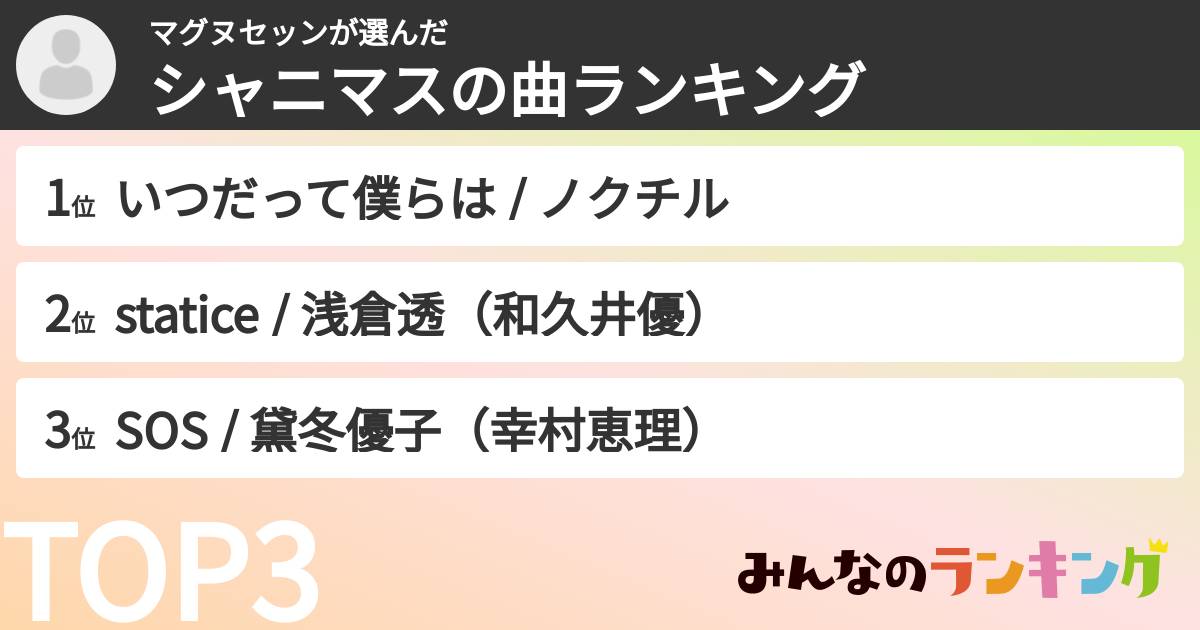 マグヌセッンが選んだ
シャニマスの曲ランキング

1位 いつだって僕らは / ノクチル

2位 statice / 浅倉透（和久井優）

3位 SOS / 黛冬優子（幸村恵理）

TOP3

みんなのランキング